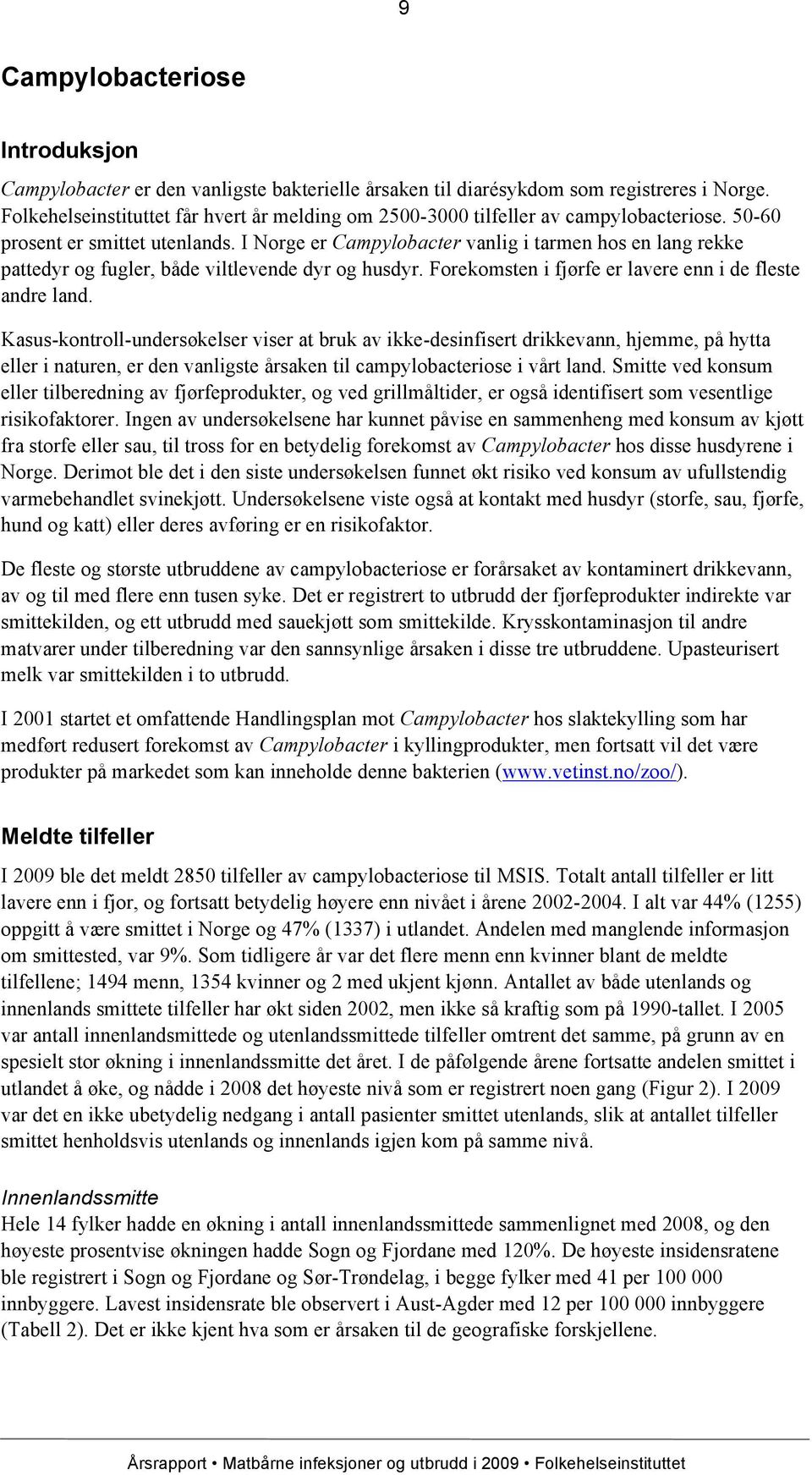 9

Campylobacteriose

Introduksjon

Campylobacter er den vanligste bakterielle årsaken til diarésykdom som registreres i Norge. Folkehelseinstituttet får hvert år melding om 2500-3000 tilfeller av campylobacteriose. 50-60 prosent er smittet utenlands. I Norge er Campylobacter vanlig i tarmen hos en lang rekke pattedyr og fugler, både viltlevende dyr og husdyr. Forekomsten i fjørfe er lavere enn i de fleste andre land.

Kasus-kontroll-undersøkelser viser at bruk av ikke-desinfisert drikkevann, hjemme, på hytta eller i naturen, er den vanligste årsaken til campylobacteriose i vårt land. Smitte ved konsum eller tilberedning av fjørfeprodukter, og ved grillmåltider, er også identifisert som vesentlige risikofaktorer. Ingen av undersøkelsene har kunnet påvise en sammenheng med konsum av kjøtt fra storfe eller sau, til tross for en betydelig forekomst av Campylobacter hos disse husdyrene i Norge. Derimot ble det i den siste undersøkelsen funnet økt risiko ved konsum av ufullstendig varmebehandlet svinekjøtt. Undersøkelsene viste også at kontakt med husdyr (storfe, sau, fjørfe, hund og katt) eller deres avføring er en risikofaktor.

De fleste og største utbruddene av campylobacteriose er forårsaket av kontaminert drikkevann, av og til med flere enn tusen syke. Det er registrert to utbrudd der fjørfeprodukter indirekte var smittekilden, og ett utbrudd med sauekjøtt som smittekilde. Krysskontaminasjon til andre matvarer under tilberedning var den sannsynlige årsaken i disse tre utbruddene. Upasteurisert melk var smittekilden i to utbrudd.

I 2001 startet et omfattende Handlingsplan mot Campylobacter hos slaktekylling som har medført redusert forekomst av Campylobacter i kyllingprodukter, men fortsatt vil det være produkter på markedet som kan inneholde denne bakterien (www.vetinst.no/zoo/).

Meldte tilfeller

I 2009 ble det meldt 2850 tilfeller av campylobacteriose til MSIS. Totalt antall tilfeller er litt lavere enn i fjor, og fortsatt betydelig høyere enn nivået i årene 2002-2004. I alt var 44% (1255) oppgitt å være smittet i Norge og 47% (1337) i utlandet. Andelen med manglende informasjon om smittested, var 9%. Som tidligere år var det flere menn enn kvinner blant de meldte tilfellene; 1494 menn, 1354 kvinner og 2 med ukjent kjønn. Antallet av både utenlands og innenlands smittete tilfeller har økt siden 2002, men ikke så kraftig som på 1990-tallet. I 2005 var antall innenlandsmittede og utenlandssmittede tilfeller omtrent det samme, på grunn av en spesielt stor økning i innenlandssmitte det året. I de påfølgende årene fortsatte andelen smittet i utlandet å øke, og nådde i 2008 det høyeste nivå som er registrert noen gang (Figur 2). I 2009 var det en ikke ubetydelig nedgang i antall pasienter smittet utenlands, slik at antallet tilfeller smittet henholdsvis utenlands og innenlands igjen kom på samme nivå.

Innenlandssmitte
Hele 14 fylker hadde en økning i antall innenlandssmittede sammenlignet med 2008, og den høyeste prosentvise økningen hadde Sogn og Fjordane med 120%. De høyeste insidensratene ble registrert i Sogn og Fjordane og Sør-Trøndelag, i begge fylker med 41 per 100 000 innbyggere. Lavest insidensrate ble observert i Aust-Agder med 12 per 100 000 innbyggere (Tabell 2). Det er ikke kjent hva som er årsaken til de geografiske forskjellene.

Årsrapport • Matbårne infeksjoner og utbrudd i 2009 • Folkehelseinstituttet